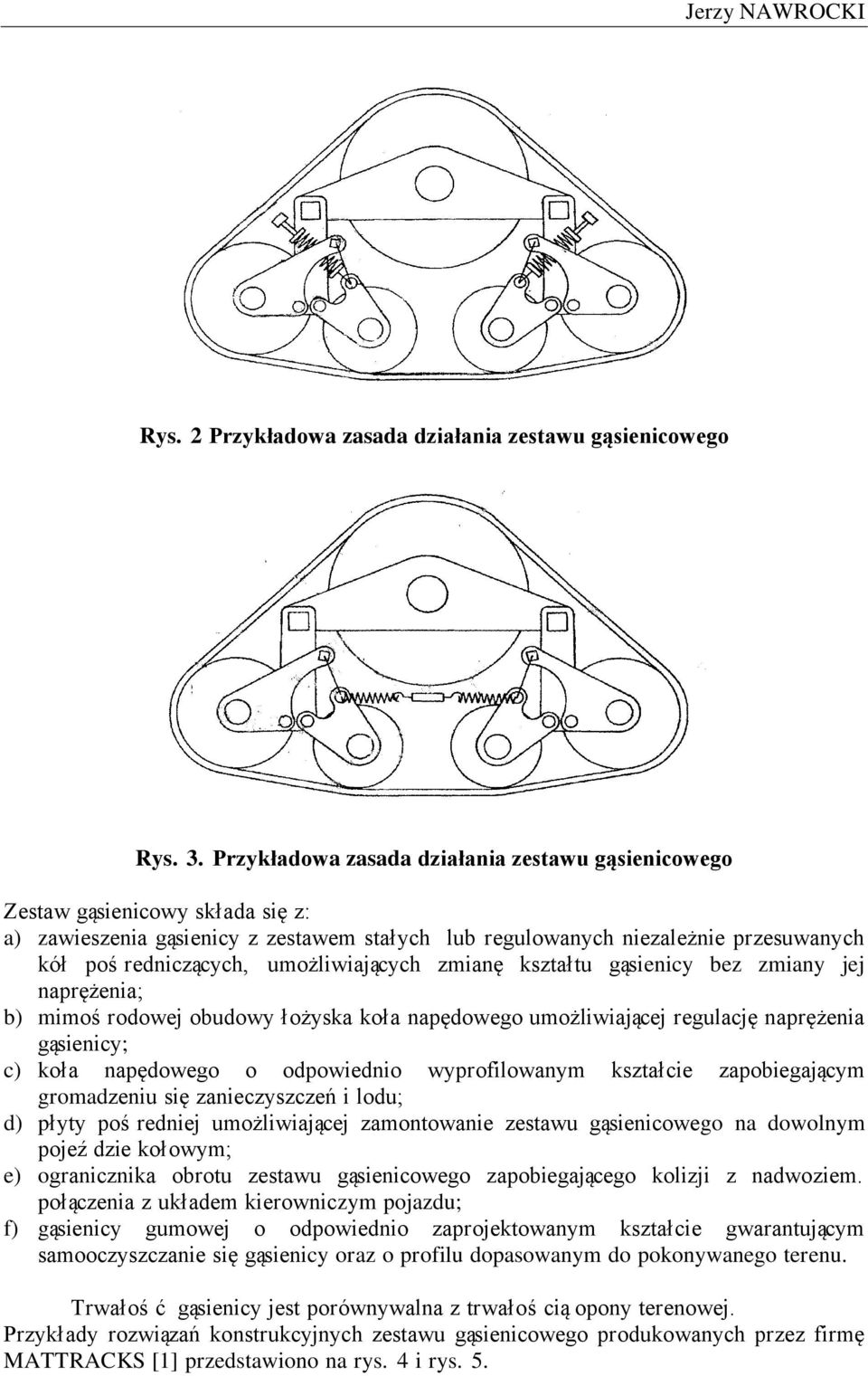 Jerzy NAWROCKI

Rys. 2 Przykładowa zasada działania zestawu gąsienicowego

Rys. 3. Przykładowa zasada działania zestawu gąsienicowego

Zestaw gąsienicowy składa się z:
a) zawieszenia gąsienicy z zestawem stałych lub regulowanych niezależnie przesuwanych kół poś redniczących, umożliwiających zmianę kształtu gąsienicy bez zmiany jej naprężenia;
b) mimoś rodowej obudowy łożyska koła napędowego umożliwiającej regulację naprężenia gąsienicy;
c) koła napędowego o odpowiednio wyprofilowanym kształcie zapobiegającym gromadzeniu się zanieczyszczeń i lodu;
d) płyty poś redniej umożliwiającej zamontowanie zestawu gąsienicowego na dowolnym pojeź dzie kołowym;
e) ogranicznika obrotu zestawu gąsienicowego zapobiegającego kolizji z nadwoziem. połączenia z układem kierowniczym pojazdu;
f) gąsienicy gumowej o odpowiednio zaprojektowanym kształcie gwarantującym samooczyszczanie się gąsienicy oraz o profilu dopasowanym do pokonywanego terenu.

Trwałoś ć gąsienicy jest porównywalna z trwałoś cią opony terenowej. Przykłady rozwiązań konstrukcyjnych zestawu gąsienicowego produkowanych przez firmę MATTRACKS [1] przedstawiono na rys. 4 i rys. 5.